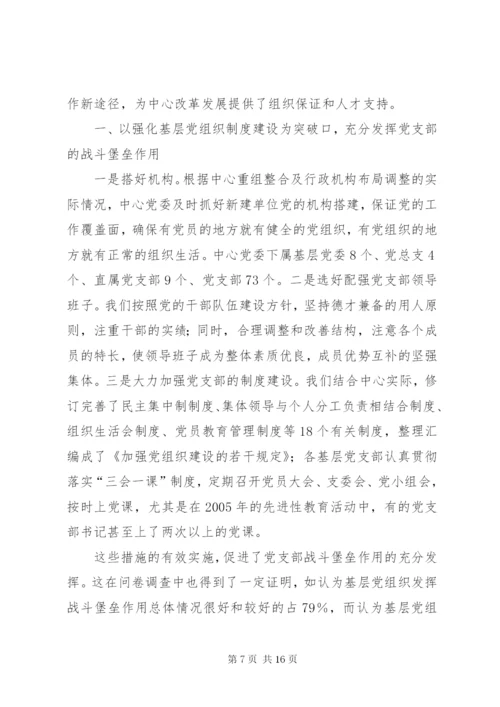 作新途径，为中心改革发展提供了组织保证和人才支持。

一、以强化基层党组织制度建设为突破口，充分发挥党支部的战斗堡垒作用

一是搭好机构。根据中心重组整合及行政机构布局调整的实际情况，中心党委及时抓好新建单位党的机构搭建，保证党的工作覆盖面，确保有党员的地方就有健全的党组织，有党组织的地方就有正常的组织生活。中心党委下属基层党委8个、党总支4个、直属党支部9个、党支部73个。二是选好配强党支部领导班子。我们按照党的干部队伍建设方针，坚持德才兼备的用人原则，注重干部的实绩；同时，合理调整和改善结构，注意各个成员的特长，使领导班子成为整体素质优良，成员优势互补的坚强集体。三是大力加强党支部的制度建设。我们结合中心实际，修订完善了民主集中制制度、集体领导与个人分工负责相结合制度、组织生活会制度、党员教育管理制度等18个有关制度，整理汇编成了《加强党组织建设的若干规定》；各基层党支部认真贯彻落实“三会一课”制度，定期召开党员大会、支委会、党小组会，按时上党课，尤其是在2005年的先进性教育活动中，有的党支部书记甚至上了两次以上的党课。

这些措施的有效实施，促进了党支部战斗堡垒作用的充分发挥。这在问卷调查中也得到了一定证明，如认为基层党组织发挥战斗堡垒作用总体情况很好和较好的占79%，而认为基层党组

第7页 共16页